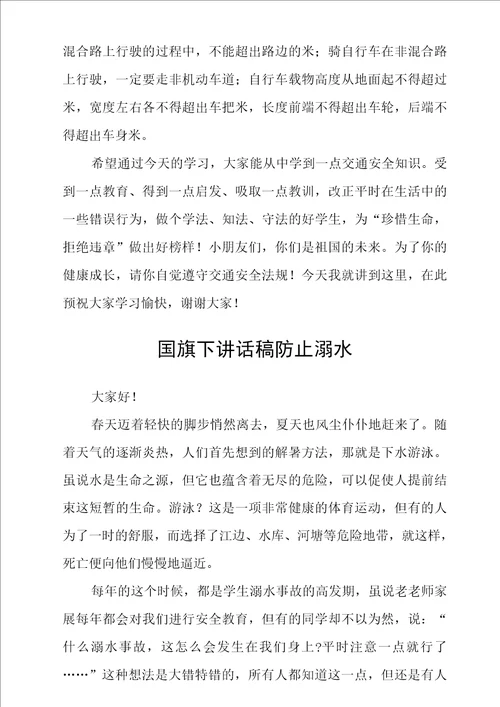 混合路上行驶的过程中，不能超出路边的米；骑自行车在非混合路上行驶，一定要走非机动车道；自行车载物高度从地面起不得超过米，宽度左右各不得超出车把米，长度前端不得超出车轮，后端不得超出车身米。

希望通过今天的学习，大家能从中学到一点交通安全知识。受到一点教育、得到一点启发、吸取一点教训，改正平时在生活中的一些错误行为，做个学法、知法、守法的好学生，为“珍惜生命，拒绝违章”做出好榜样！小朋友们，你们是祖国的未来。为了你的健康成长，请你自觉遵守交通安全法规！今天我就讲到这里，在此预祝大家学习愉快，谢谢大家！

国旗下讲话稿防止溺水

大家好！

春天迈着轻快的脚步悄然离去，夏天也风尘仆仆地赶来了。随着天气的逐渐炎热，人们首先想到的解暑方法，那就是下水游泳。虽说水是生命之源，但它也蕴含着无尽的危险，可以促使人提前结束这短暂的生命。游泳？这是一项非常健康的体育运动，但有的人为了一时的舒服，而选择了江边、水库、河塘等危险地带，就这样，死亡便向他们慢慢地逼近。

每年的这个时候，都是学生溺水事故的高发期，虽说老老师家展每年都会对我们进行安全教育，但有的同学却不以为然，说：“什么溺水事故，这怎么会发生在我们身上?平时注意一点就行了……”这种想法是大错特错的，所有人都知道这一点，但还是有人